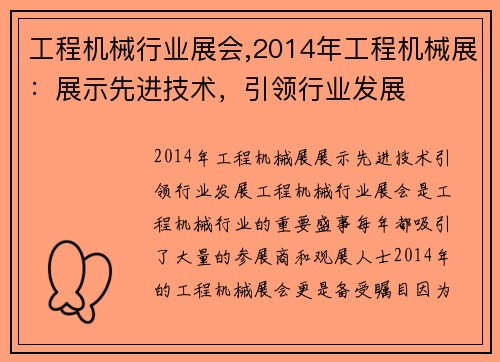 工程机械行业展会,2014年工程机械展：展示先进技术，引领行业发展

2014年工程机械展展示先进技术引领行业发展工程机械行业展会是工程机械行业的重要盛事每年都吸引了大量的参展商和观展人士2014年的工程机械展会更是备受瞩目因为